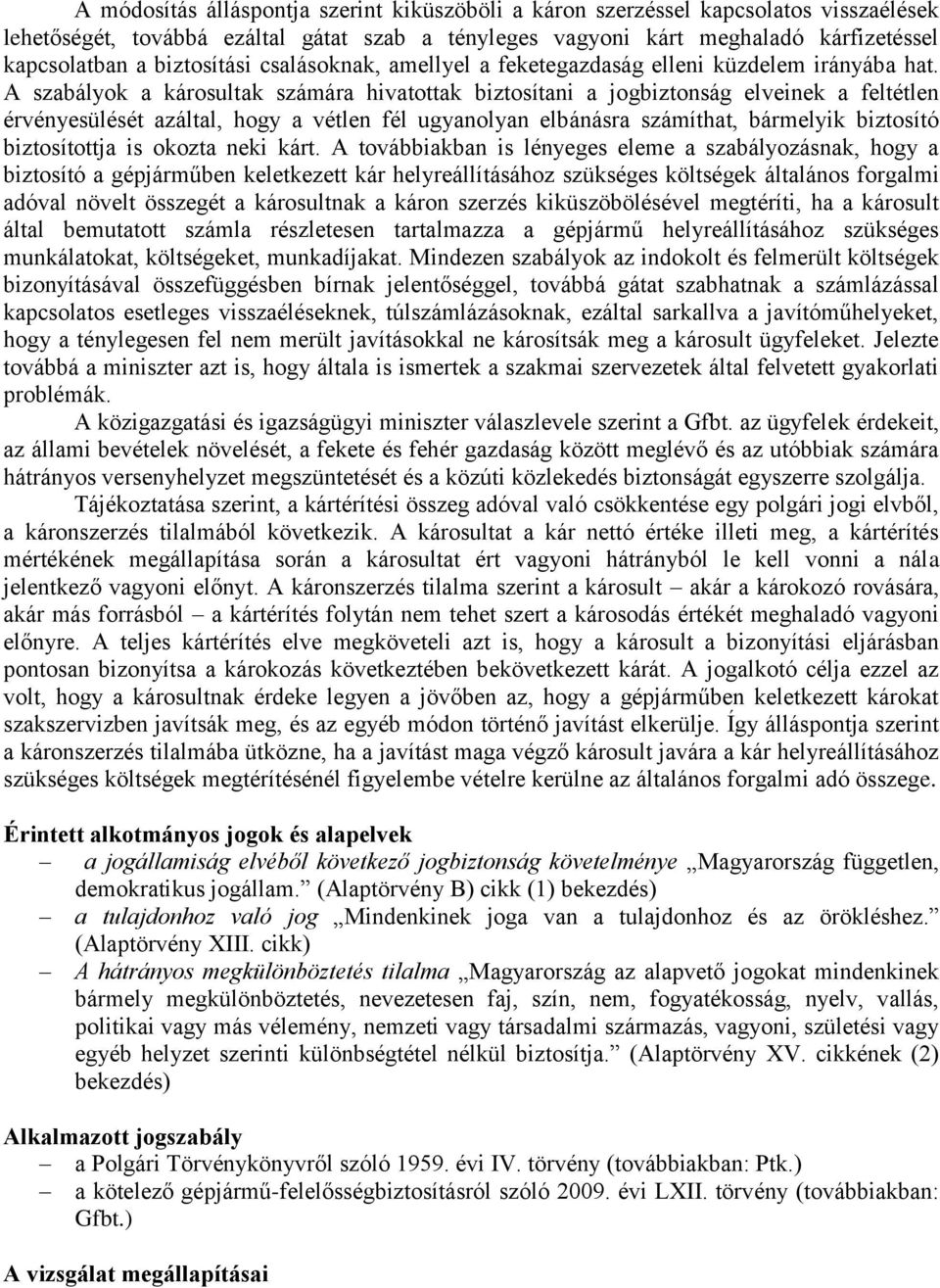 A módosítás álláspontja szerint kiküszöböli a káron szerzéssel kapcsolatos visszaélések lehetőségét, továbbá ezáltal gátat szab a tényleges vagyoni kárt meghaladó kárfizetéssel kapcsolatban a biztosítási csalásoknak, amellyel a feketegazdaság elleni küzdelem irányába hat. A szabályok a károsultak számára hivatottak biztosítani a jogbiztonság elveinek a feltétlen érvényesülését azáltal, hogy a vétlen fél ugyanolyan elbánásra számíthat, bármelyik biztosító biztosítottja is okozta neki kárt. A továbbiakban is lényeges eleme a szabályozásnak, hogy a biztosító a gépjárműben keletkezett kár helyreállításához szükséges költségek általános forgalmi adóval növelt összegét a károsultnak a káron szerzés kiküszöbölésével megtéríti, ha a károsult által bemutatott számla részletesen tartalmazza a gépjármű helyreállításához szükséges munkálatokat, költségeket, munkadíjakat. Mindezen szabályok az indokolt és felmerült költségek bizonyításával összefüggésben bírnak jelentőséggel, továbbá gátat szabhatnak a számlázással kapcsolatos esetleges visszaéléseknek, túlszámlázásoknak, ezáltal sarkallva a javítóműhelyeket, hogy a ténylegesen fel nem merült javításokkal ne károsítsák meg a károsult ügyfeleket. Jelezte továbbá a miniszter azt is, hogy általa is ismertek a szakmai szervezetek által felvetett gyakorlati problémák.

A közigazgatási és igazságügyi miniszter válaszlevele szerint a Gfbt. az ügyfelek érdekeit, az állami bevételek növelését, a fekete és fehér gazdaság között meglévő és az utóbbiak számára hátrányos versenyhelyzet megszüntetését és a közúti közlekedés biztonságát egyszerre szolgálja.

Tájékoztatása szerint, a kártérítési összeg adóval való csökkentése egy polgári jogi elvből, a káronszerzés tilalmából következik. A károsultat a kár nettó értéke illeti meg, a kártérítés mértékének megállapítása során a károsultat ért vagyoni hátrányból le kell vonni a nála jelentkező vagyoni előnyt. A káronszerzés tilalma szerint a károsult – akár a károkozó rovására, akár más forrásból – a kártérítés folytán nem tehet szert a károsodás értékét meghaladó vagyoni előnyre. A teljes kártérítés elve megköveteli azt is, hogy a károsult a bizonyítási eljárásban pontosan bizonyítsa a károkozás következtében bekövetkezett kárát. A jogalkotó célja ezzel az volt, hogy a károsultnak érdeke legyen a jövőben az, hogy a gépjárműben keletkezett károkat szakszervizben javítsák meg, és az egyéb módon történő javítást elkerülje. Így álláspontja szerint a káronszerzés tilalmába ütközne, ha a javítást maga végző károsult javára a kár helyreállításához szükséges költségek megtérítésénél figyelembe vételre kerülne az általános forgalmi adó összege.

Érintett alkotmányos jogok és alapelvek
– a jogállamiság elvéből következő jogbiztonság követelménye „Magyarország független, demokratikus jogállam.” (Alaptörvény B) cikk (1) bekezdés)
– a tulajdonhoz való jog „Mindenkinek joga van a tulajdonhoz és az örökléshez.” (Alaptörvény XIII. cikk)
– A hátrányos megkülönböztetés tilalma „Magyarország az alapvető jogokat mindenkinek bármely megkülönböztetés, nevezetesen faj, szín, nem, fogyatékosság, nyelv, vallás, politikai vagy más vélemény, nemzeti vagy társadalmi származás, vagyoni, születési vagy egyéb helyzet szerinti különbségtétel nélkül biztosítja.” (Alaptörvény XV. cikkének (2) bekezdés)

Alkalmazott jogszabály
– a Polgári Törvénykönyvről szóló 1959. évi IV. törvény (továbbiakban: Ptk.)
– a kötelező gépjármű-felelősségbiztosításról szóló 2009. évi LXII. törvény (továbbiakban: Gfbt.)

A vizsgálat megállapításai